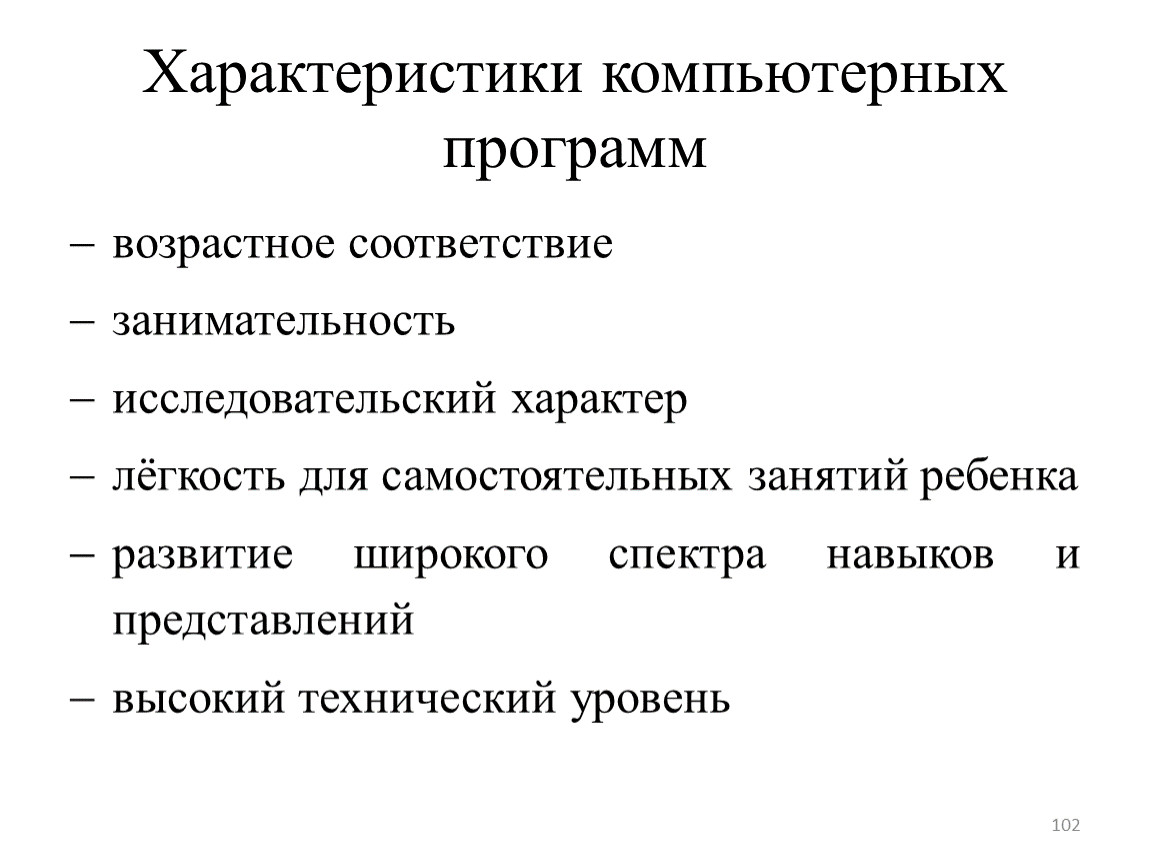 Характеристики компьютерных программ

– возрастное соответствие

– занимательность

– исследовательский характер

– лёгкость для самостоятельных занятий ребенка

– развитие широкого спектра навыков и представлений

– высокий технический уровень

102